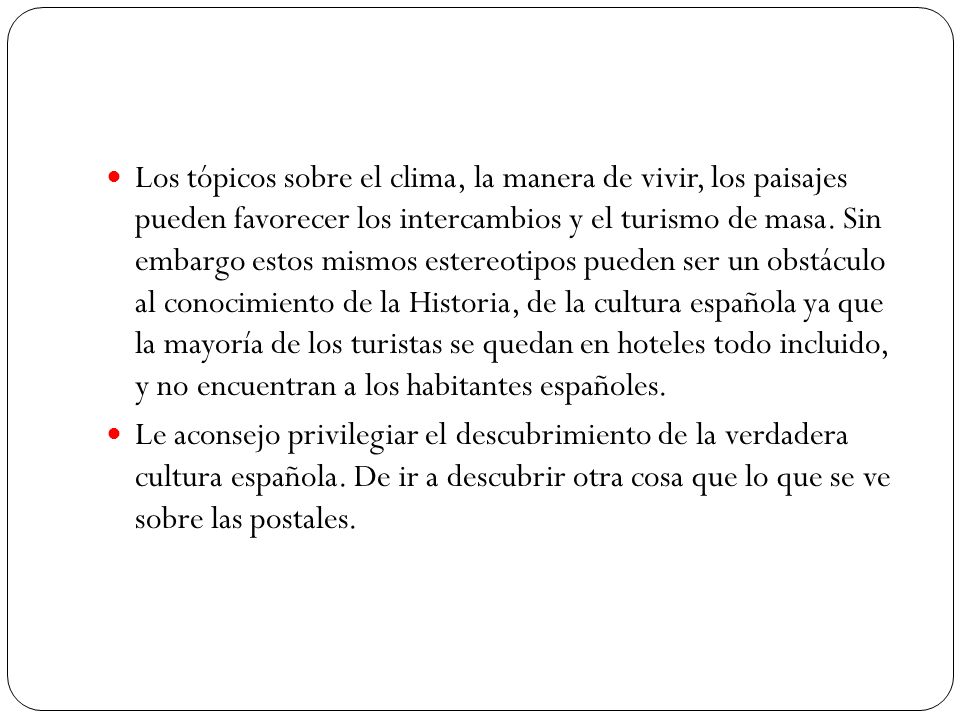 - Los tópicos sobre el clima, la manera de vivir, los paisajes pueden favorecer los intercambios y el turismo de masa. Sin embargo estos mismos estereotipos pueden ser un obstáculo al conocimiento de la Historia, de la cultura española ya que la mayoría de los turistas se quedan en hoteles todo incluido, y no encuentran a los habitantes españoles.
- Le aconsejo privilegiar el descubrimiento de la verdadera cultura española. De ir a descubrir otra cosa que lo que se ve sobre las postales.